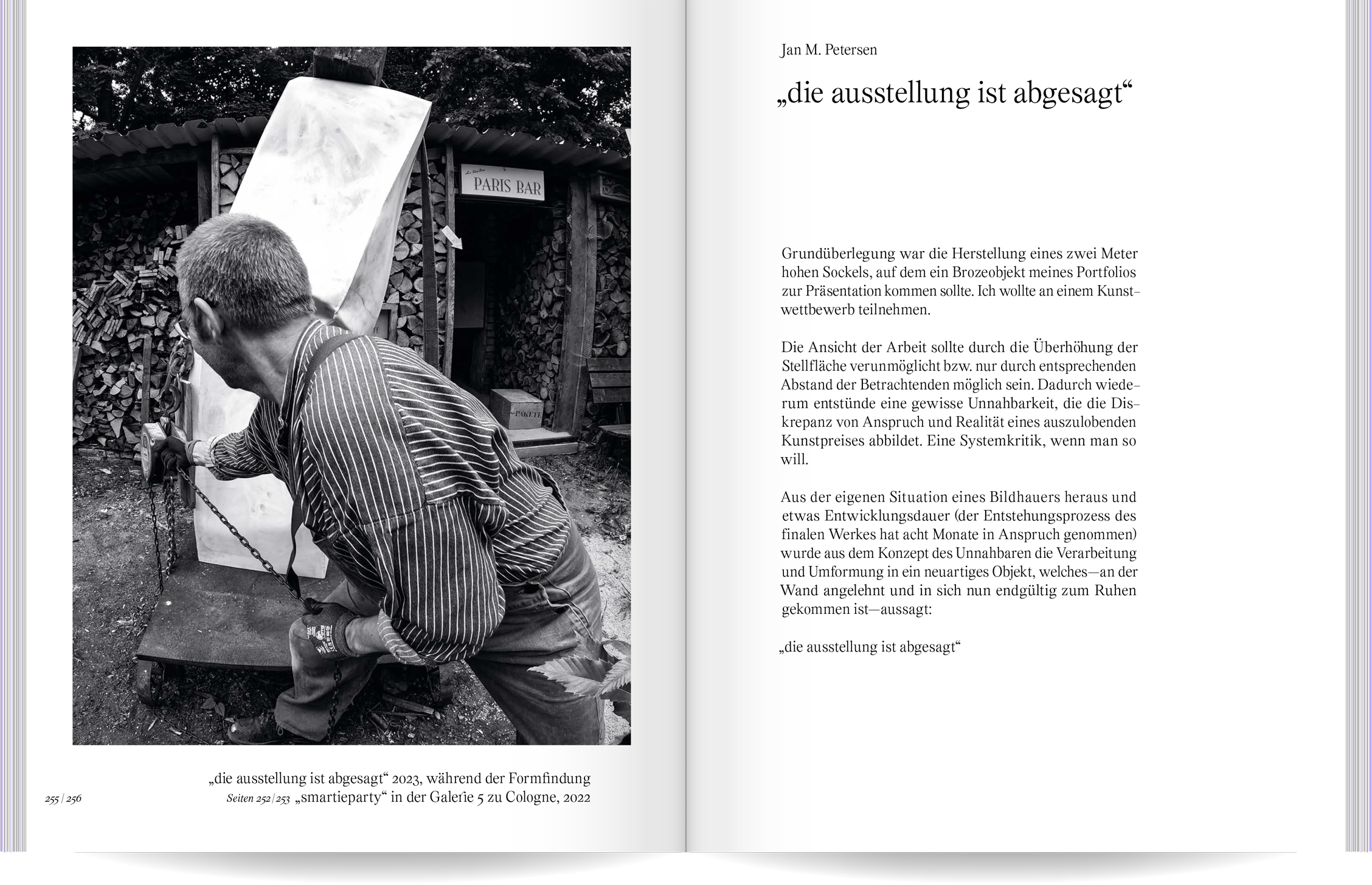 PARIS BAR

PAKETE

„die ausstellung ist abgesagt“ 2023, während der Formfindung
255 | 256 Seiten 252/253 „smartieparty“ in der Galerie 5 zu Cologne, 2022

Jan M. Petersen

„die ausstellung ist abgesagt“

Grundüberlegung war die Herstellung eines zwei Meter hohen Sockels, auf dem ein Brozeobjekt meines Portfolios zur Präsentation kommen sollte. Ich wollte an einem Kunstwettbewerb teilnehmen.

Die Ansicht der Arbeit sollte durch die Überhöhung der Stellfläche verunmöglicht bzw. nur durch entsprechenden Abstand der Betrachtenden möglich sein. Dadurch wiederum entstünde eine gewisse Unnahbarkeit, die die Diskrepanz von Anspruch und Realität eines auszulobenden Kunstpreises abbildet. Eine Systemkritik, wenn man so will.

Aus der eigenen Situation eines Bildhauers heraus und etwas Entwicklungsdauer (der Entstehungsprozess des finalen Werkes hat acht Monate in Anspruch genommen) wurde aus dem Konzept des Unnahbaren die Verarbeitung und Umformung in ein neuartiges Objekt, welches—an der Wand angelehnt und in sich nun endgültig zum Ruhen gekommen ist—aussagt:

„die ausstellung ist abgesagt“